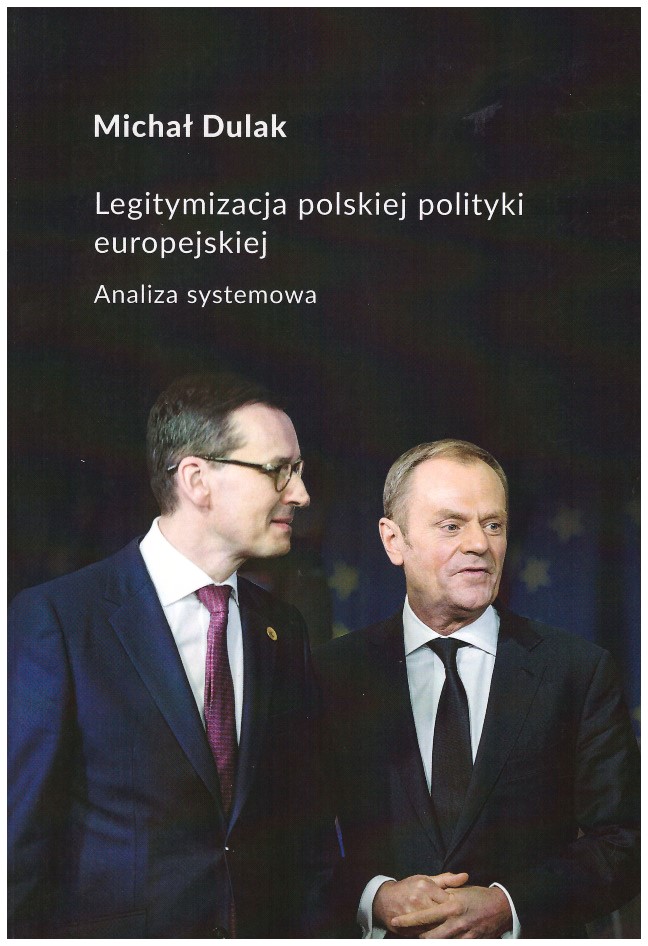 Michał Dulak

Legitymizacja polskiej polityki europejskiej

Analiza systemowa